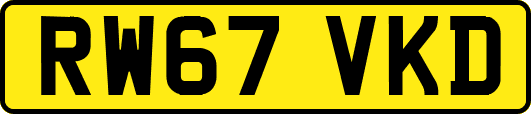 RW67 VKD